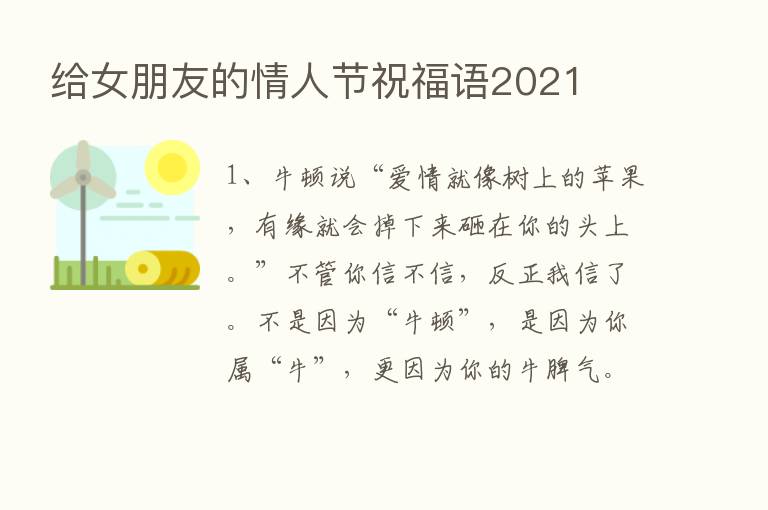 给女朋友的情人节祝福语2021

1、牛顿说“爱情就像树上的苹果，有缘就会掉下来砸在你的头上。”不管你信不信，反正我信了。不是因为“牛顿”，是因为你属“牛”，更因为你的牛脾气。